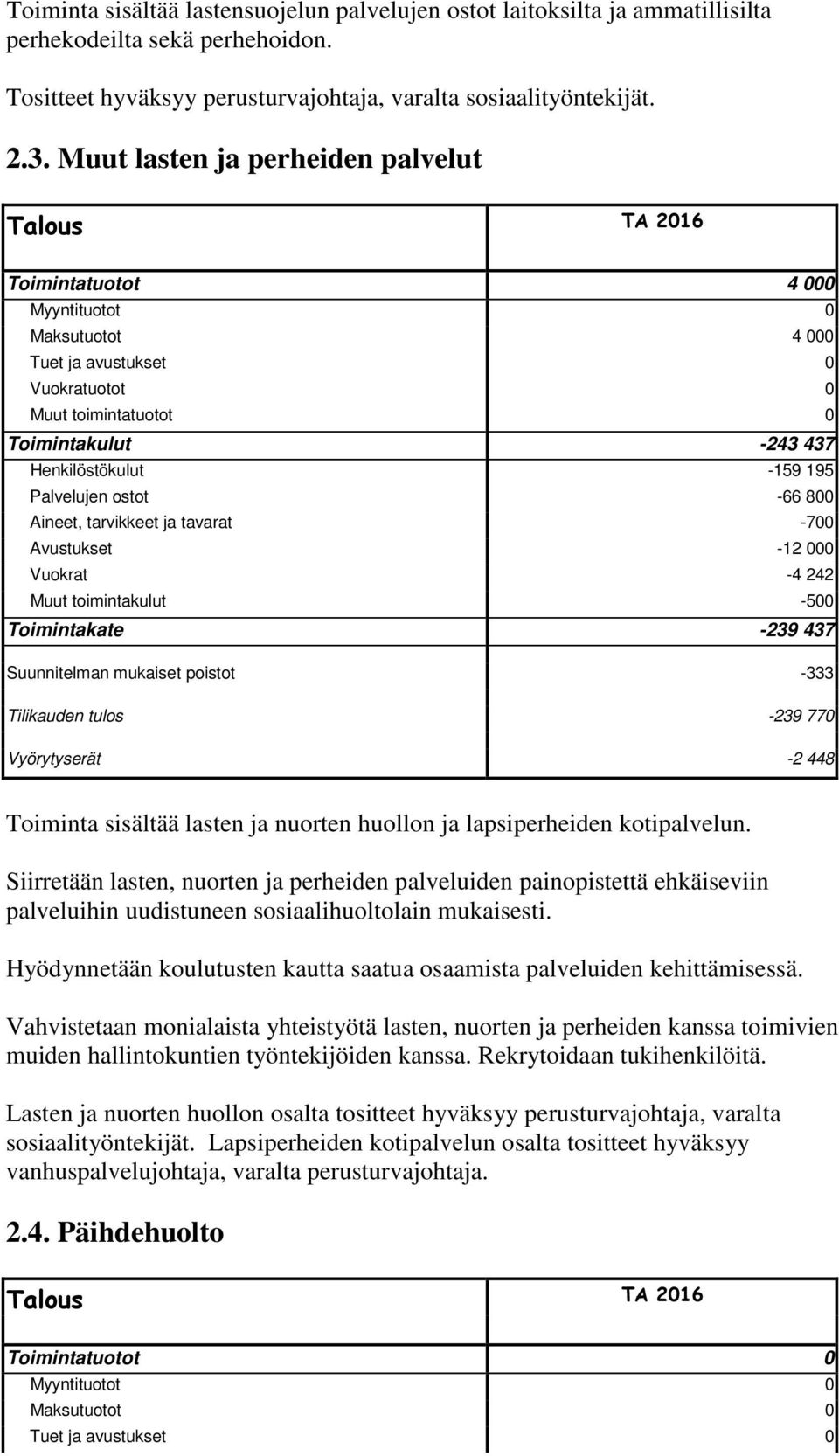 Toiminta sisältää lastensuojelun palvelujen ostot laitoksilta ja ammatillisilta perhekodeilta sekä perhehoidon.

Tositteet hyväksyy perusturvajohtaja, varalta sosiaalityöntekijät.

2.3. Muut lasten ja perheiden palvelut

| Talous | TA 2016 |
|---|---|
| Toimintatuotot | 4 000 |
| Myyntituotot | 0 |
| Maksutuotot | 4 000 |
| Tuet ja avustukset | 0 |
| Vuokratuotot | 0 |
| Muut toimintatuotot | 0 |
| Toimintakulut | -243 437 |
| Henkilöstökulut | -159 195 |
| Palvelujen ostot | -66 800 |
| Aineet, tarvikkeet ja tavarat | -700 |
| Avustukset | -12 000 |
| Vuokrat | -4 242 |
| Muut toimintakulut | -500 |
| Toimintakate | -239 437 |
| Suunnitelman mukaiset poistot | -333 |
| Tilikauden tulos | -239 770 |
| Vyörytyserät | -2 448 |

Toiminta sisältää lasten ja nuorten huollon ja lapsiperheiden kotipalvelun.

Siirretään lasten, nuorten ja perheiden palveluiden painopistettä ehkäiseviin palveluihin uudistuneen sosiaalihuoltolain mukaisesti.

Hyödynnetään koulutusten kautta saatua osaamista palveluiden kehittämisessä.

Vahvistetaan monialaista yhteistyötä lasten, nuorten ja perheiden kanssa toimivien muiden hallintokuntien työntekijöiden kanssa. Rekrytoidaan tukihenkilöitä.

Lasten ja nuorten huollon osalta tositteet hyväksyy perusturvajohtaja, varalta sosiaalityöntekijät. Lapsiperheiden kotipalvelun osalta tositteet hyväksyy vanhuspalvelujohtaja, varalta perusturvajohtaja.

2.4. Päihdehuolto

| Talous | TA 2016 |
|---|---|
| Toimintatuotot | 0 |
| Myyntituotot | 0 |
| Maksutuotot | 0 |
| Tuet ja avustukset | 0 |